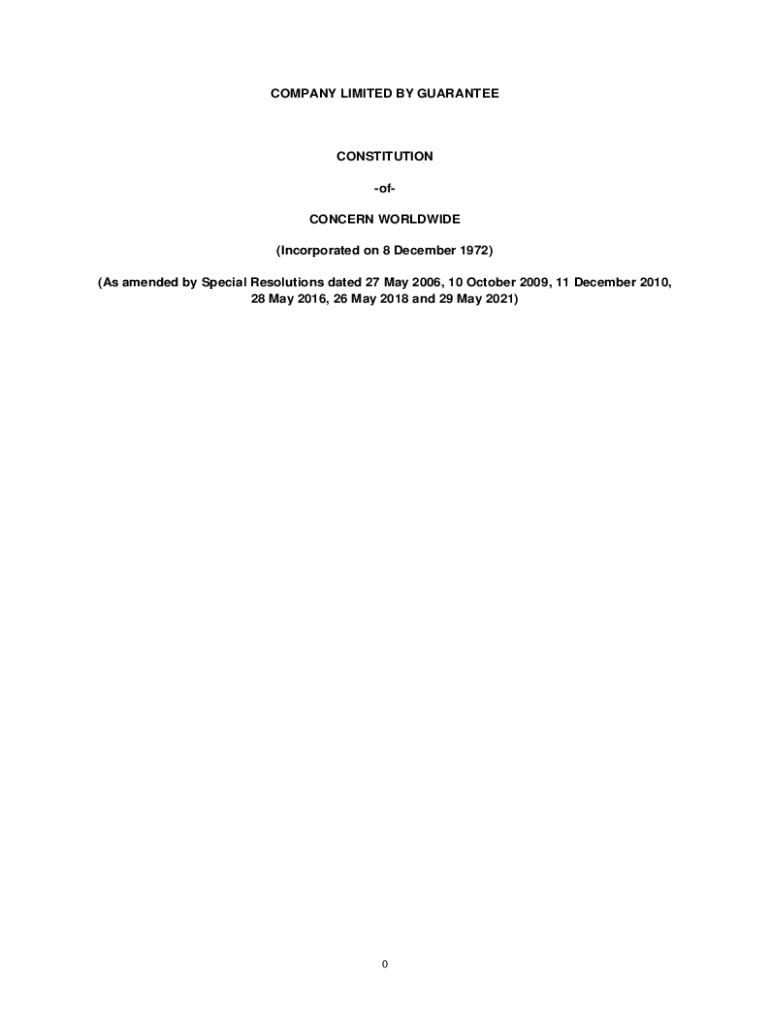 COMPANY LIMITED BY GUARANTEE

CONSTITUTION

-of-

CONCERN WORLDWIDE

(Incorporated on 8 December 1972)

(As amended by Special Resolutions dated 27 May 2006, 10 October 2009, 11 December 2010, 28 May 2016, 26 May 2018 and 29 May 2021)

0